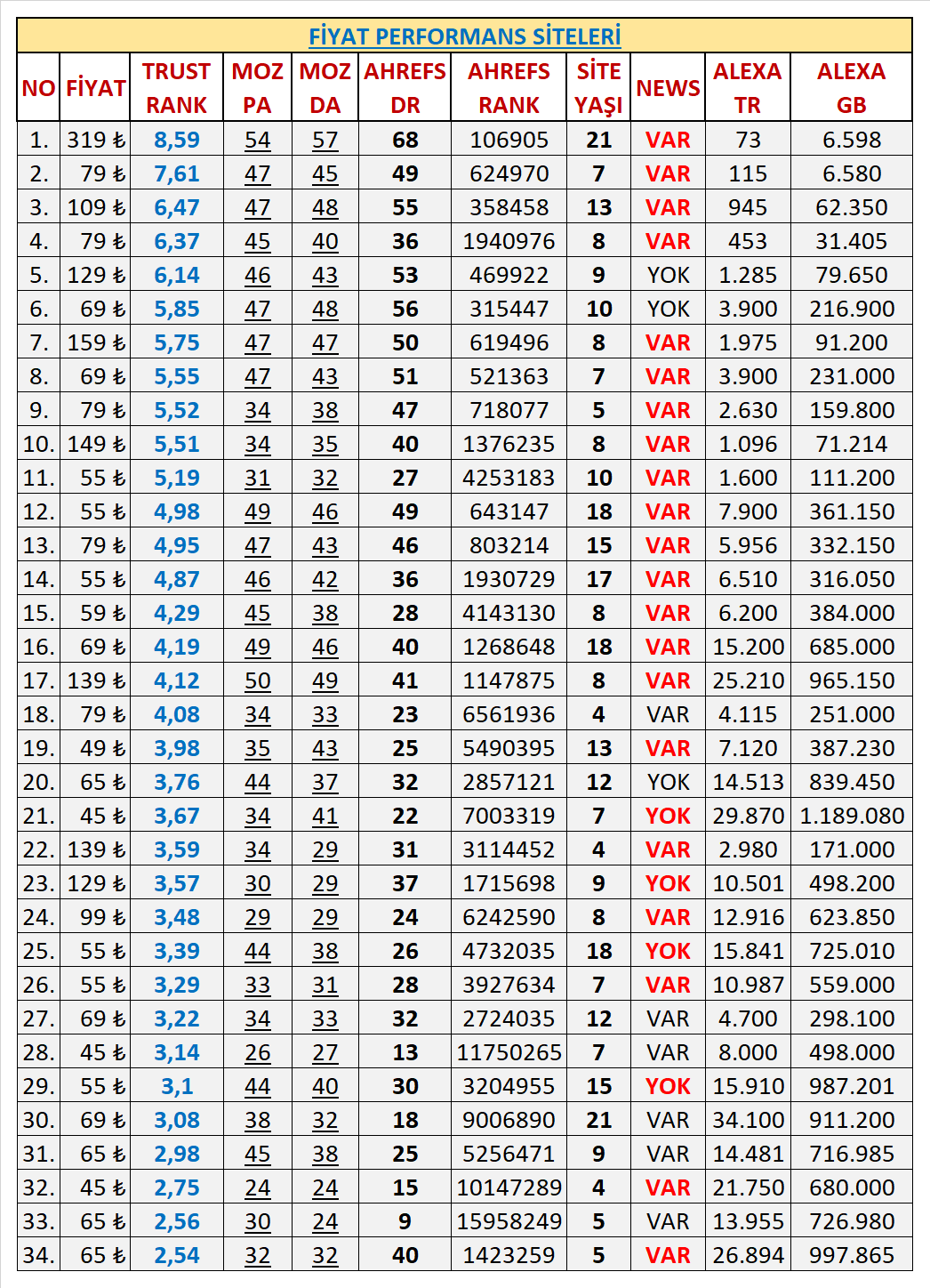 FİYAT PERFORMANS SİTELERİ

| NO | FİYAT | TRUST RANK | MOZ PA | MOZ DA | AHREFS DR | AHREFS RANK | SİTE YAŞI | NEWS | ALEXA TR | ALEXA GB |
|---|---|---|---|---|---|---|---|---|---|---|
| 1. | 319 ₺ | 8,59 | 54 | 57 | 68 | 106905 | 21 | VAR | 73 | 6.598 |
| 2. | 79 ₺ | 7,61 | 47 | 45 | 49 | 624970 | 7 | VAR | 115 | 6.580 |
| 3. | 109 ₺ | 6,47 | 47 | 48 | 55 | 358458 | 13 | VAR | 945 | 62.350 |
| 4. | 79 ₺ | 6,37 | 45 | 40 | 36 | 1940976 | 8 | VAR | 453 | 31.405 |
| 5. | 129 ₺ | 6,14 | 46 | 43 | 53 | 469922 | 9 | YOK | 1.285 | 79.650 |
| 6. | 69 ₺ | 5,85 | 47 | 48 | 56 | 315447 | 10 | YOK | 3.900 | 216.900 |
| 7. | 159 ₺ | 5,75 | 47 | 47 | 50 | 619496 | 8 | VAR | 1.975 | 91.200 |
| 8. | 69 ₺ | 5,55 | 47 | 43 | 51 | 521363 | 7 | VAR | 3.900 | 231.000 |
| 9. | 79 ₺ | 5,52 | 34 | 38 | 47 | 718077 | 5 | VAR | 2.630 | 159.800 |
| 10. | 149 ₺ | 5,51 | 34 | 35 | 40 | 1376235 | 8 | VAR | 1.096 | 71.214 |
| 11. | 55 ₺ | 5,19 | 31 | 32 | 27 | 4253183 | 10 | VAR | 1.600 | 111.200 |
| 12. | 55 ₺ | 4,98 | 49 | 46 | 49 | 643147 | 18 | VAR | 7.900 | 361.150 |
| 13. | 79 ₺ | 4,95 | 47 | 43 | 46 | 803214 | 15 | VAR | 5.956 | 332.150 |
| 14. | 55 ₺ | 4,87 | 46 | 42 | 36 | 1930729 | 17 | VAR | 6.510 | 316.050 |
| 15. | 59 ₺ | 4,29 | 45 | 38 | 28 | 4143130 | 8 | VAR | 6.200 | 384.000 |
| 16. | 69 ₺ | 4,19 | 49 | 46 | 40 | 1268648 | 18 | VAR | 15.200 | 685.000 |
| 17. | 139 ₺ | 4,12 | 50 | 49 | 41 | 1147875 | 8 | VAR | 25.210 | 965.150 |
| 18. | 79 ₺ | 4,08 | 34 | 33 | 23 | 6561936 | 4 | VAR | 4.115 | 251.000 |
| 19. | 49 ₺ | 3,98 | 35 | 43 | 25 | 5490395 | 13 | VAR | 7.120 | 387.230 |
| 20. | 65 ₺ | 3,76 | 44 | 37 | 32 | 2857121 | 12 | YOK | 14.513 | 839.450 |
| 21. | 45 ₺ | 3,67 | 34 | 41 | 22 | 7003319 | 7 | YOK | 29.870 | 1.189.080 |
| 22. | 139 ₺ | 3,59 | 34 | 29 | 31 | 3114452 | 4 | VAR | 2.980 | 171.000 |
| 23. | 129 ₺ | 3,57 | 30 | 29 | 37 | 1715698 | 9 | YOK | 10.501 | 498.200 |
| 24. | 99 ₺ | 3,48 | 29 | 29 | 24 | 6242590 | 8 | VAR | 12.916 | 623.850 |
| 25. | 55 ₺ | 3,39 | 44 | 38 | 26 | 4732035 | 18 | YOK | 15.841 | 725.010 |
| 26. | 55 ₺ | 3,29 | 33 | 31 | 28 | 3927634 | 7 | VAR | 10.987 | 559.000 |
| 27. | 69 ₺ | 3,22 | 34 | 33 | 32 | 2724035 | 12 | VAR | 4.700 | 298.100 |
| 28. | 45 ₺ | 3,14 | 26 | 27 | 13 | 11750265 | 7 | VAR | 8.000 | 498.000 |
| 29. | 55 ₺ | 3,1 | 44 | 40 | 30 | 3204955 | 15 | YOK | 15.910 | 987.201 |
| 30. | 69 ₺ | 3,08 | 38 | 32 | 18 | 9006890 | 21 | VAR | 34.100 | 911.200 |
| 31. | 65 ₺ | 2,98 | 45 | 38 | 25 | 5256471 | 9 | VAR | 14.481 | 716.985 |
| 32. | 45 ₺ | 2,75 | 24 | 24 | 15 | 10147289 | 4 | VAR | 21.750 | 680.000 |
| 33. | 65 ₺ | 2,56 | 30 | 24 | 9 | 15958249 | 5 | VAR | 13.955 | 726.980 |
| 34. | 65 ₺ | 2,54 | 32 | 32 | 40 | 1423259 | 5 | VAR | 26.894 | 997.865 |